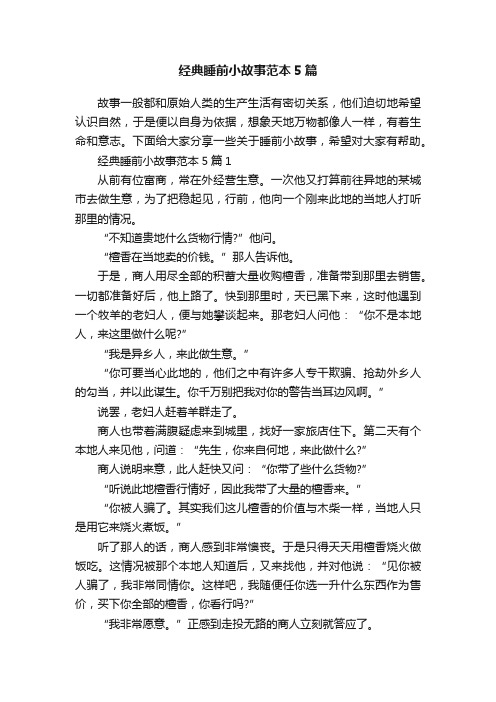 经典睡前小故事范本5篇

故事一般都和原始人类的生产生活有密切关系，他们迫切地希望认识自然，于是便以自身为依据，想象天地万物都像人一样，有着生命和意志。下面给大家分享一些关于睡前小故事，希望对大家有帮助。

经典睡前小故事范本5篇1

从前有位富商，常在外经营生意。一次他又打算前往异地的某城市去做生意，为了把稳起见，行前，他向一个刚来此地的当地人打听那里的情况。

“不知道贵地什么货物行情?”他问。

“檀香在当地卖的价钱。”那人告诉他。

于是，商人用尽全部的积蓄大量收购檀香，准备带到那里去销售。一切都准备好后，他上路了。快到那里时，天已黑下来，这时他遇到一个牧羊的老妇人，便与她攀谈起来。那老妇人问他：“你不是本地人，来这里做什么呢?”

“我是异乡人，来此做生意。”

“你可要当心此地的，他们之中有许多人专干欺骗、抢劫外乡人的勾当，并以此谋生。你千万别把我对你的警告当耳边风啊。”

说罢，老妇人赶着羊群走了。

商人也带着满腹疑虑来到城里，找好一家旅店住下。第二天有个本地人来见他，问道：“先生，你来自何地，来此做什么?”

商人说明来意，此人赶快又问：“你带了些什么货物?”

“听说此地檀香行情好，因此我带了大量的檀香来。”

“你被人骗了。其实我们这儿檀香的价值与木柴一样，当地人只是用它来烧火煮饭。”

听了那人的话，商人感到非常懊丧。于是只得天天用檀香烧火做饭吃。这情况被那个本地人知道后，又来找他，并对他说：“见你被人骗了，我非常同情你。这样吧，我随便任你选一升什么东西作为售价，买下你全部的檀香，你看行吗?”

“我非常愿意。”正感到走投无路的商人立刻就答应了。